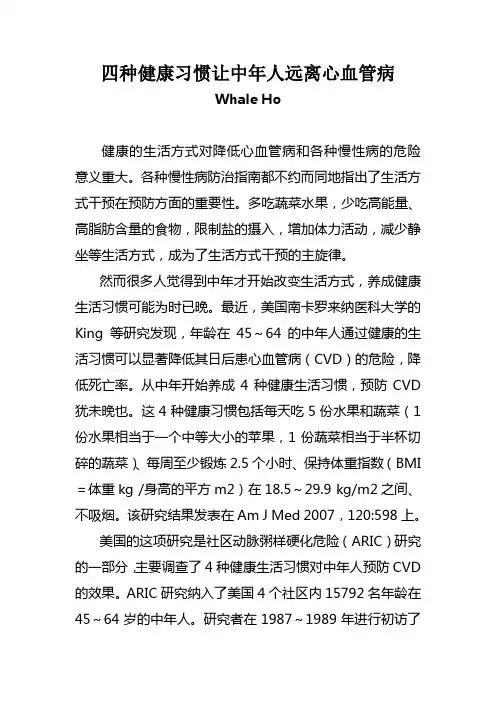 四种健康习惯让中年人远离心血管病

Whale Ho

健康的生活方式对降低心血管病和各种慢性病的危险意义重大。各种慢性病防治指南都不约而同地指出了生活方式干预在预防方面的重要性。多吃蔬菜水果，少吃高能量、高脂肪含量的食物，限制盐的摄入，增加体力活动，减少静坐等生活方式，成为了生活方式干预的主旋律。

然而很多人觉得到中年才开始改变生活方式，养成健康生活习惯可能为时已晚。最近，美国南卡罗来纳医科大学的 King 等研究发现，年龄在 45～64 的中年人通过健康的生活习惯可以显著降低其日后患心血管病（CVD）的危险，降低死亡率。从中年开始养成 4 种健康生活习惯，预防 CVD 犹未晚也。这 4 种健康习惯包括每天吃 5 份水果和蔬菜（1 份水果相当于一个中等大小的苹果，1 份蔬菜相当于半杯切碎的蔬菜）、每周至少锻炼 2.5 个小时、保持体重指数（BMI＝体重 kg /身高的平方 m2）在 18.5～29.9 kg/m2 之间、不吸烟。该研究结果发表在 Am J Med 2007，120:598 上。

美国的这项研究是社区动脉粥样硬化危险（ARIC）研究的一部分，主要调查了 4 种健康生活习惯对中年人预防 CVD 的效果。ARIC 研究纳入了美国 4 个社区内 15792 名年龄在 45～64 岁的中年人。研究者在 1987～1989 年进行初访了